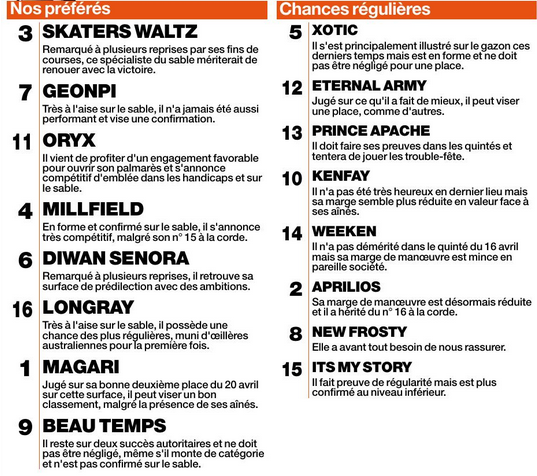 Nos préférés

3 SKATERS WALTZ
Remarqué à plusieurs reprises par ses fins de courses, ce spécialiste du sable mériterait de renouer avec la victoire.

7 GEONPI
Très à l'aise sur le sable, il n'a jamais été aussi performant et vise une confirmation.

11 ORYX
Il vient de profiter d'un engagement favorable pour ouvrir son palmarès et s'annonce compétitif d'emblée dans les handicaps et sur le sable.

4 MILLFIELD
En forme et confirmé sur le sable, il s'annonce très compétitif, malgré son n° 15 à la corde.

6 DIWAN SENORA
Remarqué à plusieurs reprises, il retrouve sa surface de prédilection avec des ambitions.

16 LONGRAY
Très à l'aise sur le sable, il possède une chance des plus régulières, muni d'œillères australiennes pour la première fois.

1 MAGARI
Jugé sur sa bonne deuxième place du 20 avril sur cette surface, il peut viser un bon classement, malgré la présence de ses aînés.

9 BEAU TEMPS
Il reste sur deux succès autoritaires et ne doit pas être négligé, même s'il monte de catégorie et n'est pas confirmé sur le sable.

Chances régulières

5 XOTIC
Il s'est principalement illustré sur le gazon ces derniers temps mais est en forme et ne doit pas être négligé pour une place.

12 ETERNAL ARMY
Jugé sur ce qu'il a fait de mieux, il peut viser une place, comme d'autres.

13 PRINCE APACHE
Il doit faire ses preuves dans les quintés et tentera de jouer les trouble-fête.

10 KENFAY
Il n'a pas été très heureux en dernier lieu mais sa marge semble plus réduite en valeur face à ses aînés.

14 WEEKEN
Il n'a pas démérité dans le quinté du 16 avril mais sa marge de manœuvre est mince en pareille société.

2 APRILIOS
Sa marge de manœuvre est désormais réduite et il a hérité du n° 16 à la corde.

8 NEW FROSTY
Elle a avant tout besoin de nous rassurer.

15 ITS MY STORY
Il fait preuve de régularité mais est plus confirmé au niveau inférieur.